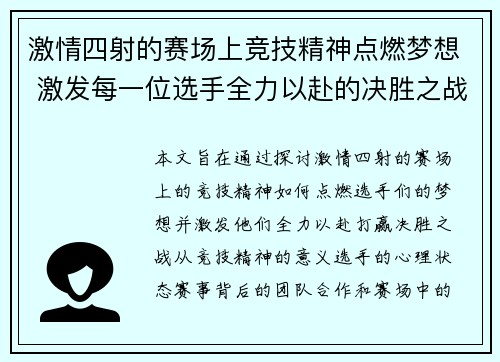 激情四射的赛场上竞技精神点燃梦想 激发每一位选手全力以赴的决胜之战

本文旨在通过探讨激情四射的赛场上的竞技精神如何点燃选手们的梦想并激发他们全力以赴打赢决胜之战从竞技精神的意义选手的心理状态赛事背后的团队合作和赛场中的